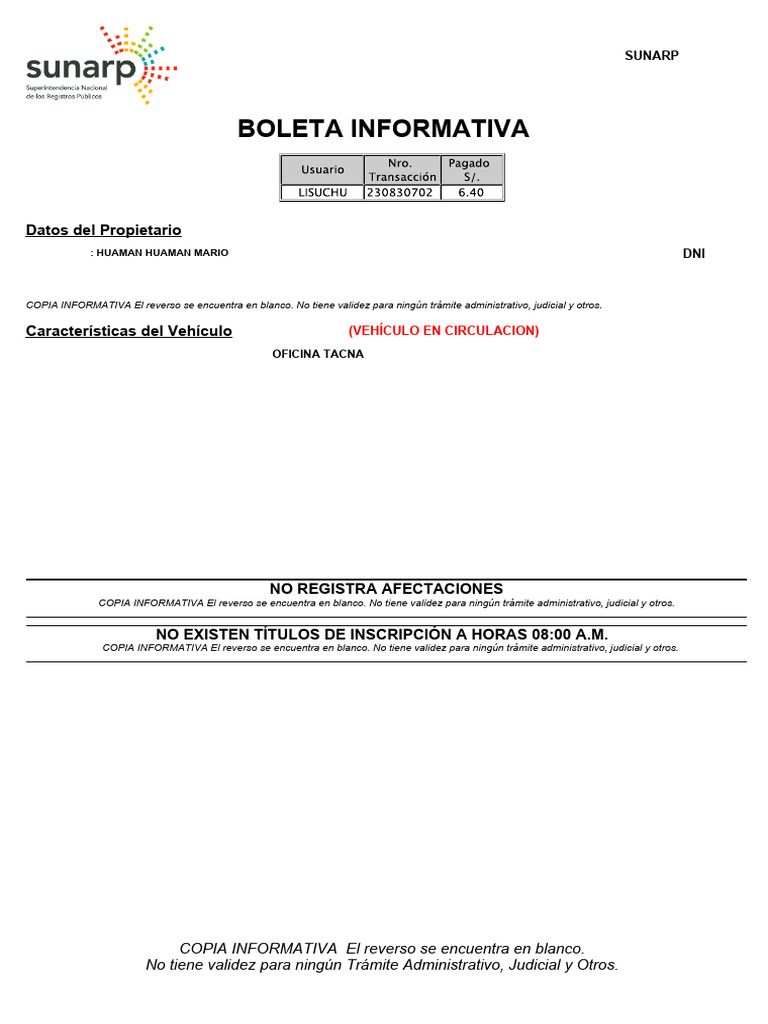 sunarp
Superintendencia Nacional de los Registros Públicos

SUNARP

BOLETA INFORMATIVA

| Usuario | Nro. Transacción | Pagado S/. |
|---|---|---|
| LISUCHU | 230830702 | 6.40 |

Datos del Propietario

: HUAMAN HUAMAN MARIO

DNI

COPIA INFORMATIVA El reverso se encuentra en blanco. No tiene validez para ningún trámite administrativo, judicial y otros.

Características del Vehículo

(VEHÍCULO EN CIRCULACION)

OFICINA TACNA

NO REGISTRA AFECTACIONES
COPIA INFORMATIVA El reverso se encuentra en blanco. No tiene validez para ningún trámite administrativo, judicial y otros.

NO EXISTEN TÍTULOS DE INSCRIPCIÓN A HORAS 08:00 A.M.
COPIA INFORMATIVA El reverso se encuentra en blanco. No tiene validez para ningún trámite administrativo, judicial y otros.

COPIA INFORMATIVA El reverso se encuentra en blanco.
No tiene validez para ningún Trámite Administrativo, Judicial y Otros.